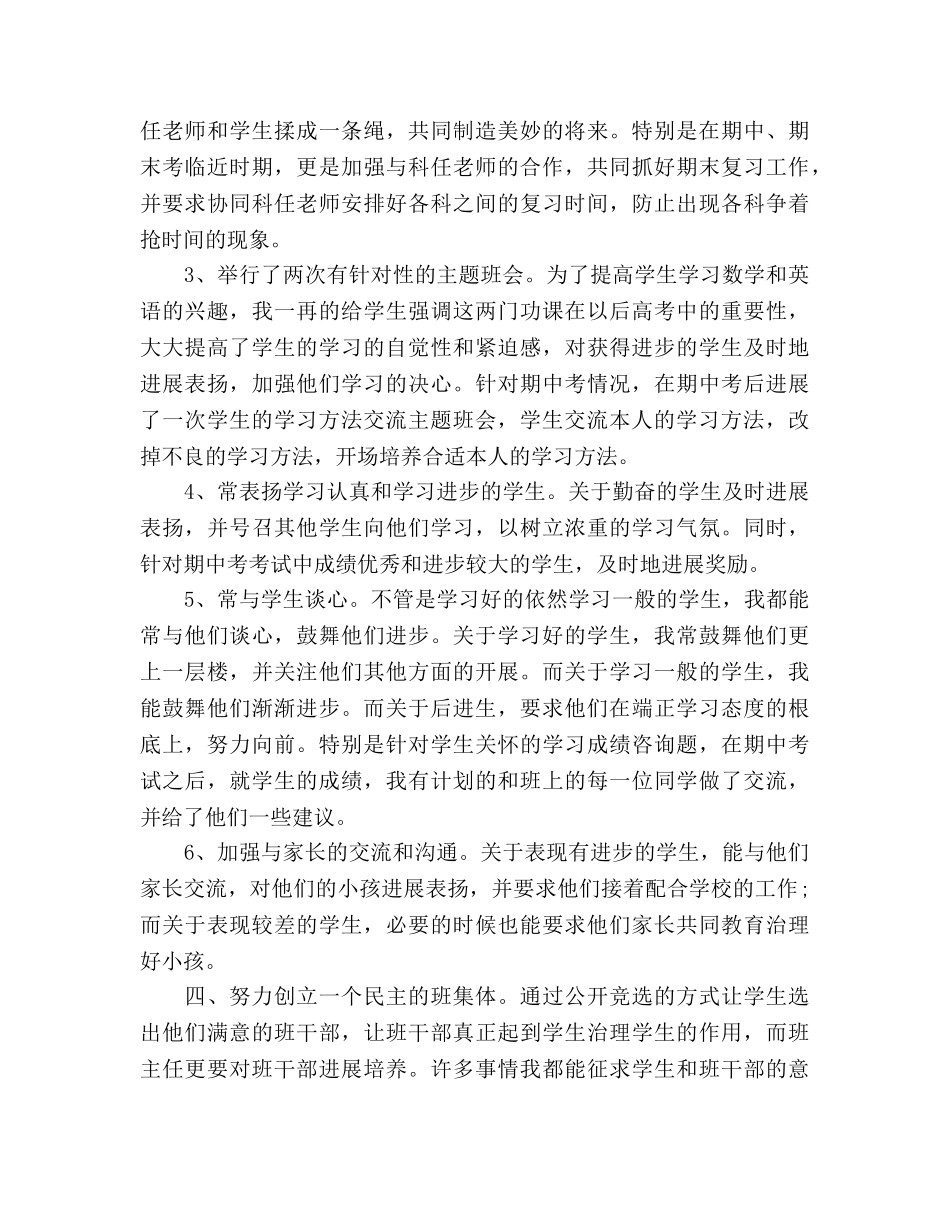 任老师和学生揉成一条绳，共同制造美妙的将来。特别是在期中、期末考临近时期，更是加强与科任老师的合作，共同抓好期末复习工作，并要求协同科任老师安排好各科之间的复习时间，防止出现各科争着抢时间的现象。

3、举行了两次有针对性的主题班会。为了提高学生学习数学和英语的兴趣，我一再的给学生强调这两门功课在以后高考中的重要性，大大提高了学生的学习的自觉性和紧迫感，对获得进步的学生及时地进展表扬，加强他们学习的决心。针对期中考情况，在期中考后进展了一次学生的学习方法交流主题班会，学生交流本人的学习方法，改掉不良的学习方法，开场培养合适本人的学习方法。

4、常表扬学习认真和学习进步的学生。关于勤奋的学生及时进展表扬，并号召其他学生向他们学习，以树立浓重的学习气氛。同时，针对期中考考试中成绩优秀和进步较大的学生，及时地进展奖励。

5、常与学生谈心。不管是学习好的依然学习一般的学生，我都能常与他们谈心，鼓舞他们进步。关于学习好的学生，我常鼓舞他们更上一层楼，并关注他们其他方面的开展。而关于学习一般的学生，我能鼓舞他们渐渐进步。而关于后进生，要求他们在端正学习态度的根底上，努力向前。特别是针对学生关怀的学习成绩咨询题，在期中考试之后，就学生的成绩，我有计划的和班上的每一位同学做了交流，并给了他们一些建议。

6、加强与家长的交流和沟通。关于表现有进步的学生，能与他们家长交流，对他们的小孩进展表扬，并要求他们接着配合学校的工作；而关于表现较差的学生，必要的时候也能要求他们家长共同教育治理好小孩。

四、努力创立一个民主的班集体。通过公开竞选的方式让学生选出他们满意的班干部，让班干部真正起到学生治理学生的作用，而班主任更要对班干部进展培养。许多事情我都能征求学生和班干部的意